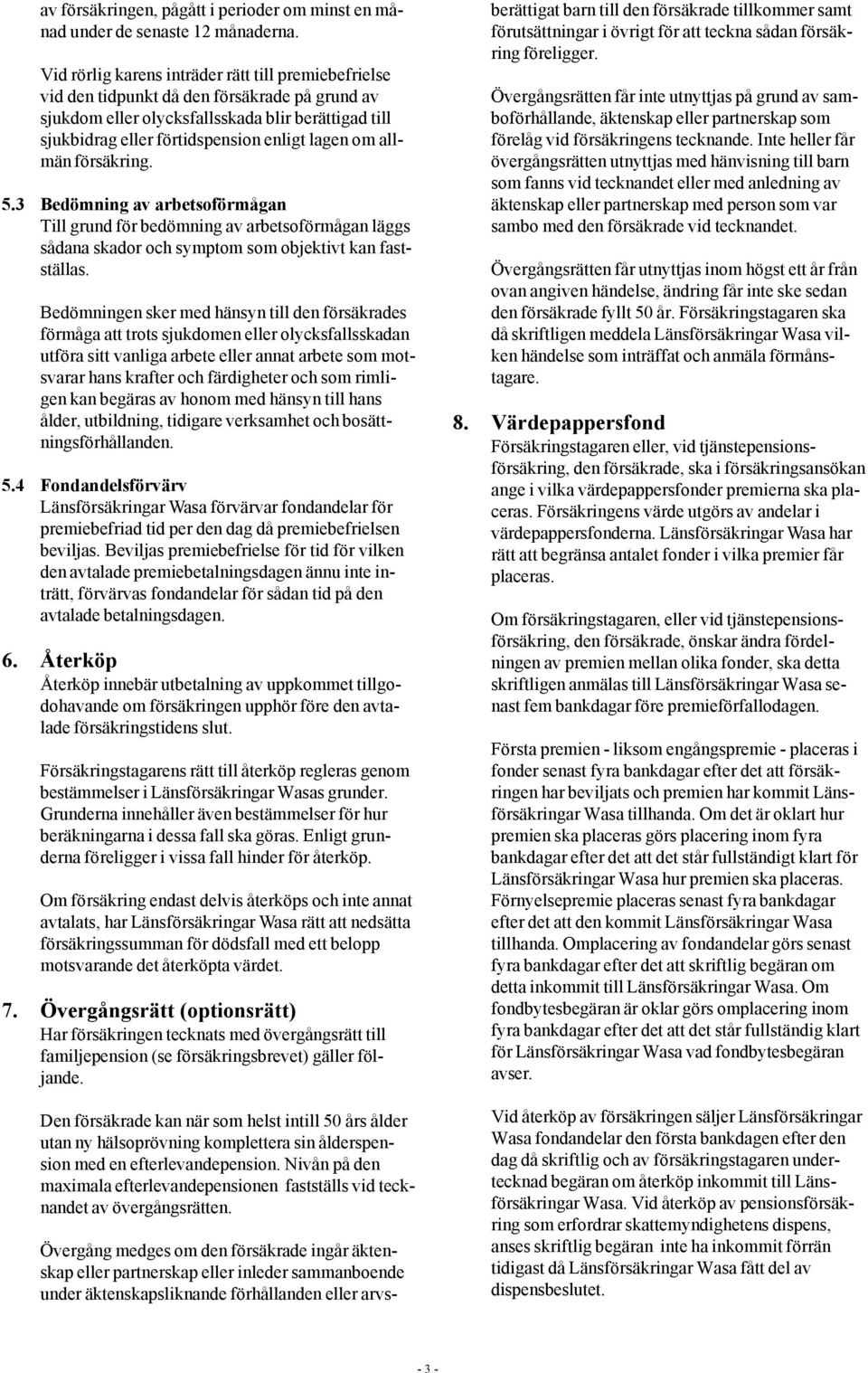 av försäkringen, pågått i perioder om minst en månad under de senaste 12 månaderna.

Vid rörlig karens inträder rätt till premiebefrielse vid den tidpunkt då den försäkrade på grund av sjukdom eller olycksfallsskada blir berättigad till sjukbidrag eller förtidspension enligt lagen om allmän försäkring.

5.3 Bedömning av arbetsoförmågan
Till grund för bedömning av arbetsoförmågan läggs sådana skador och symptom som objektivt kan fastställas.

Bedömningen sker med hänsyn till den försäkrades förmåga att trots sjukdomen eller olycksfallsskadan utföra sitt vanliga arbete eller annat arbete som motsvarar hans krafter och färdigheter och som rimligen kan begäras av honom med hänsyn till hans ålder, utbildning, tidigare verksamhet och bosättningsförhållanden.

5.4 Fondandelsförvärv
Länsförsäkringar Wasa förvärvar fondandelar för premiebefriad tid per den dag då premiebefrielsen beviljas. Beviljas premiebefrielse för tid för vilken den avtalade premiebetalningsdagen ännu inte inträtt, förvärvas fondandelar för sådan tid på den avtalade betalningsdagen.

6. Återköp
Återköp innebär utbetalning av uppkommet tillgodohavande om försäkringen upphör före den avtalade försäkringstidens slut.

Försäkringstagarens rätt till återköp regleras genom bestämmelser i Länsförsäkringar Wasas grunder. Grunderna innehåller även bestämmelser för hur beräkningarna i dessa fall ska göras. Enligt grunderna föreligger i vissa fall hinder för återköp.

Om försäkring endast delvis återköps och inte annat avtalats, har Länsförsäkringar Wasa rätt att nedsätta försäkringssumman för dödsfall med ett belopp motsvarande det återköpta värdet.

7. Övergångsrätt (optionsrätt)
Har försäkringen tecknats med övergångsrätt till familjepension (se försäkringsbrevet) gäller följande.

Den försäkrade kan när som helst intill 50 års ålder utan ny hälsoprövning komplettera sin ålderspension med en efterlevandepension. Nivån på den maximala efterlevandepensionen fastställs vid tecknandet av övergångsrätten.

Övergång medges om den försäkrade ingår äktenskap eller partnerskap eller inleder sammanboende under äktenskapsliknande förhållanden eller arvsberättigat barn till den försäkrade tillkommer samt förutsättningar i övrigt för att teckna sådan försäkring föreligger.

Övergångsrätten får inte utnyttjas på grund av samboförhållande, äktenskap eller partnerskap som förelåg vid försäkringens tecknande. Inte heller får övergångsrätten utnyttjas med hänvisning till barn som fanns vid tecknandet eller med anledning av äktenskap eller partnerskap med person som var sambo med den försäkrade vid tecknandet.

Övergångsrätten får utnyttjas inom högst ett år från ovan angiven händelse, ändring får inte ske sedan den försäkrade fyllt 50 år. Försäkringstagaren ska då skriftligen meddela Länsförsäkringar Wasa vilken händelse som inträffat och anmäla förmånstagare.

8. Värdepappersfond
Försäkringstagaren eller, vid tjänstepensionsförsäkring, den försäkrade, ska i försäkringsansökan ange i vilka värdepappersfonder premierna ska placeras. Försäkringens värde utgörs av andelar i värdepappersfonderna. Länsförsäkringar Wasa har rätt att begränsa antalet fonder i vilka premier får placeras.

Om försäkringstagaren, eller vid tjänstepensionsförsäkring, den försäkrade, önskar ändra fördelningen av premien mellan olika fonder, ska detta skriftligen anmälas till Länsförsäkringar Wasa senast fem bankdagar före premieförfallodagen.

Första premien - liksom engångspremie - placeras i fonder senast fyra bankdagar efter det att försäkringen har beviljats och premien har kommit Länsförsäkringar Wasa tillhanda. Om det är oklart hur premien ska placeras görs placering inom fyra bankdagar efter det att det står fullständigt klart för Länsförsäkringar Wasa hur premien ska placeras. Förnyelsepremie placeras senast fyra bankdagar efter det att den kommit Länsförsäkringar Wasa tillhanda. Omplacering av fondandelar görs senast fyra bankdagar efter det att skriftlig begäran om detta inkommit till Länsförsäkringar Wasa. Om fondbytesbegäran är oklar görs omplacering inom fyra bankdagar efter det att det står fullständig klart för Länsförsäkringar Wasa vad fondbytesbegäran avser.

Vid återköp av försäkringen säljer Länsförsäkringar Wasa fondandelar den första bankdagen efter den dag då skriftlig och av försäkringstagaren undertecknad begäran om återköp inkommit till Länsförsäkringar Wasa. Vid återköp av pensionsförsäkring som erfordrar skattemyndighetens dispens, anses skriftlig begäran inte ha inkommit förrän tidigast då Länsförsäkringar Wasa fått del av dispensbeslutet.

- 3 -